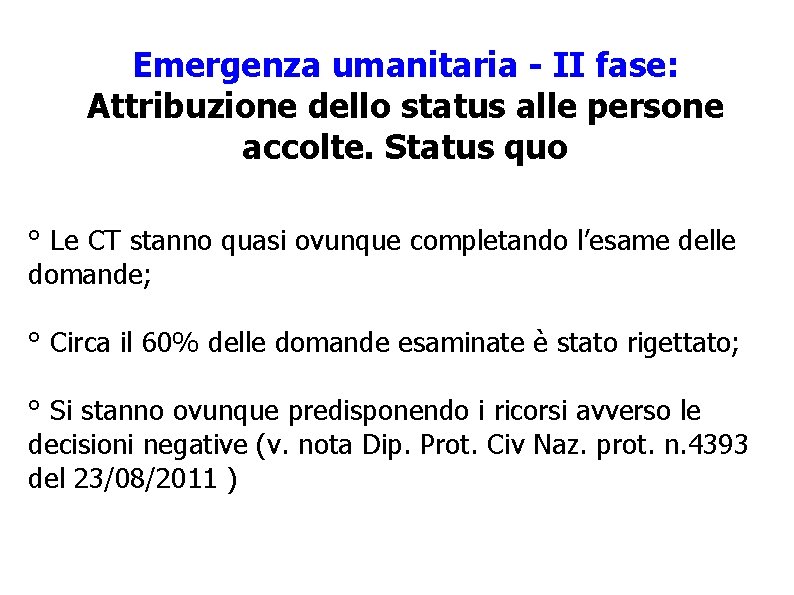 Emergenza umanitaria - II fase:
Attribuzione dello status alle persone accolte. Status quo

° Le CT stanno quasi ovunque completando l'esame delle domande;

° Circa il 60% delle domande esaminate è stato rigettato;

° Si stanno ovunque predisponendo i ricorsi avverso le decisioni negative (v. nota Dip. Prot. Civ Naz. prot. n.4393 del 23/08/2011 )